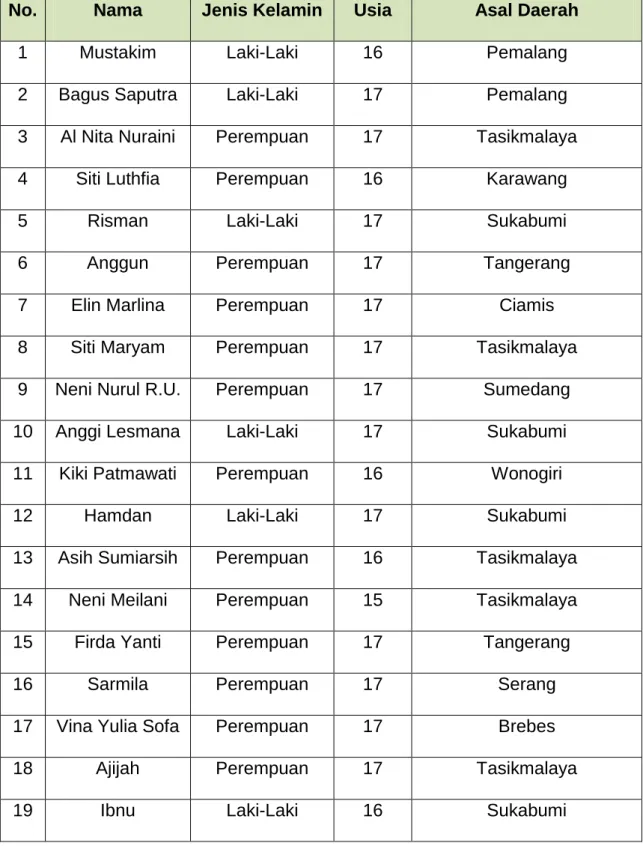 | No. | Nama | Jenis Kelamin | Usia | Asal Daerah |
|---|---|---|---|---|
| 1 | Mustakim | Laki-Laki | 16 | Pemalang |
| 2 | Bagus Saputra | Laki-Laki | 17 | Pemalang |
| 3 | Al Nita Nuraini | Perempuan | 17 | Tasikmalaya |
| 4 | Siti Luthfia | Perempuan | 16 | Karawang |
| 5 | Risman | Laki-Laki | 17 | Sukabumi |
| 6 | Anggun | Perempuan | 17 | Tangerang |
| 7 | Elin Marlina | Perempuan | 17 | Ciamis |
| 8 | Siti Maryam | Perempuan | 17 | Tasikmalaya |
| 9 | Neni Nurul R.U. | Perempuan | 17 | Sumedang |
| 10 | Anggi Lesmana | Laki-Laki | 17 | Sukabumi |
| 11 | Kiki Patmawati | Perempuan | 16 | Wonogiri |
| 12 | Hamdan | Laki-Laki | 17 | Sukabumi |
| 13 | Asih Sumiarsih | Perempuan | 16 | Tasikmalaya |
| 14 | Neni Meilani | Perempuan | 15 | Tasikmalaya |
| 15 | Firda Yanti | Perempuan | 17 | Tangerang |
| 16 | Sarmila | Perempuan | 17 | Serang |
| 17 | Vina Yulia Sofa | Perempuan | 17 | Brebes |
| 18 | Ajijah | Perempuan | 17 | Tasikmalaya |
| 19 | Ibnu | Laki-Laki | 16 | Sukabumi |